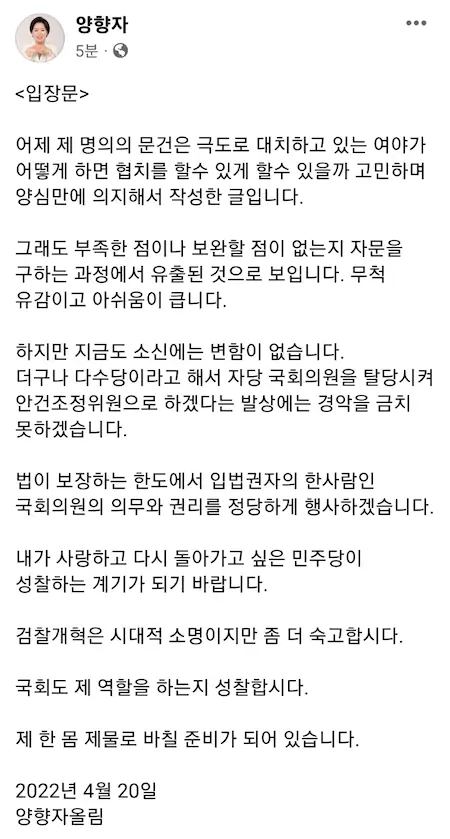 양향자
5분 ·

<입장문>

어제 제 명의의 문건은 극도로 대치하고 있는 여야가 어떻게 하면 협치를 할수 있게 할수 있을까 고민하며 양심만에 의지해서 작성한 글입니다.

그래도 부족한 점이나 보완할 점이 없는지 자문을 구하는 과정에서 유출된 것으로 보입니다. 무척 유감이고 아쉬움이 큽니다.

하지만 지금도 소신에는 변함이 없습니다.
더구나 다수당이라고 해서 자당 국회의원을 탈당시켜 안건조정위원으로 하겠다는 발상에는 경악을 금치 못하겠습니다.

법이 보장하는 한도에서 입법권자의 한사람인 국회의원의 의무와 권리를 정당하게 행사하겠습니다.

내가 사랑하고 다시 돌아가고 싶은 민주당이 성찰하는 계기가 되기 바랍니다.

검찰개혁은 시대적 소명이지만 좀 더 숙고합시다.

국회도 제 역할을 하는지 성찰합시다.

제 한 몸 제물로 바칠 준비가 되어 있습니다.

2022년 4월 20일
양향자올림